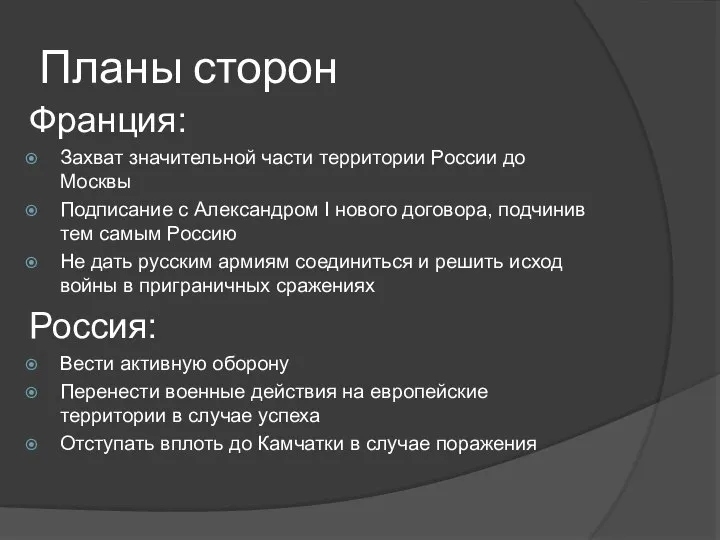 Планы сторон

Франция:

Захват значительной части территории России до Москвы

Подписание с Александром I нового договора, подчинив тем самым Россию

Не дать русским армиям соединиться и решить исход войны в приграничных сражениях

Россия:

Вести активную оборону

Перенести военные действия на европейские территории в случае успеха

Отступать вплоть до Камчатки в случае поражения